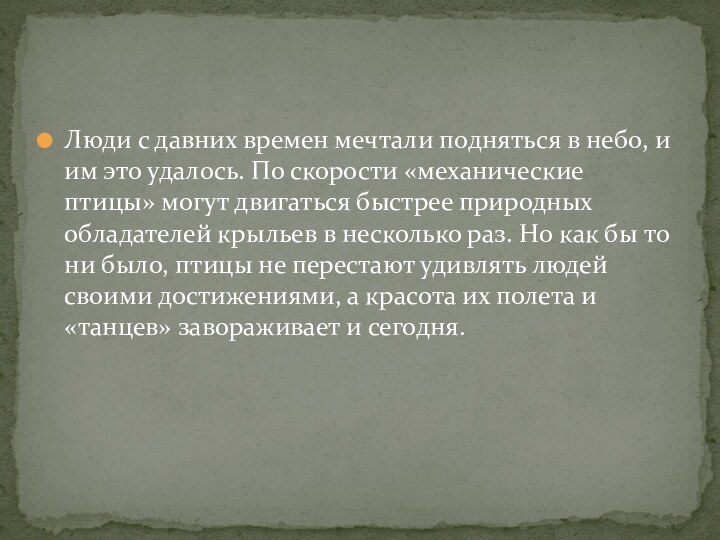 Люди с давних времен мечтали подняться в небо, и им это удалось. По скорости «механические птицы» могут двигаться быстрее природных обладателей крыльев в несколько раз. Но как бы то ни было, птицы не перестают удивлять людей своими достижениями, а красота их полета и «танцев» завораживает и сегодня.